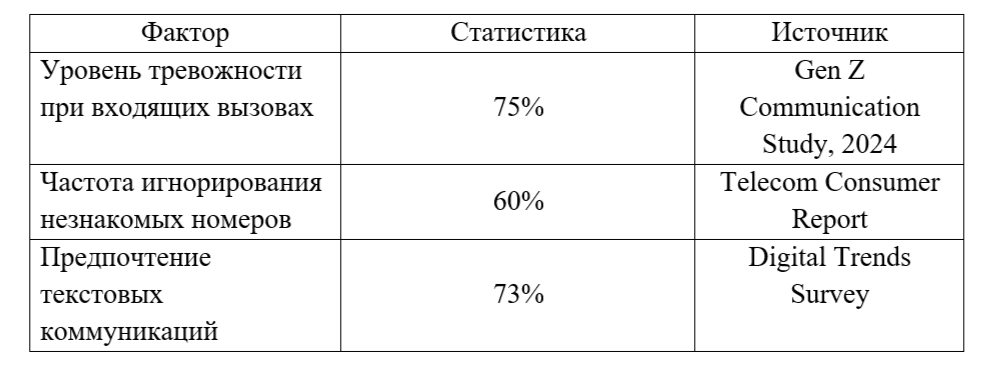 | Фактор | Статистика | Источник |
|---|---|---|
| Уровень тревожности при входящих вызовах | 75% | Gen Z Communication Study, 2024 |
| Частота игнорирования незнакомых номеров | 60% | Telecom Consumer Report |
| Предпочтение текстовых коммуникаций | 73% | Digital Trends Survey |